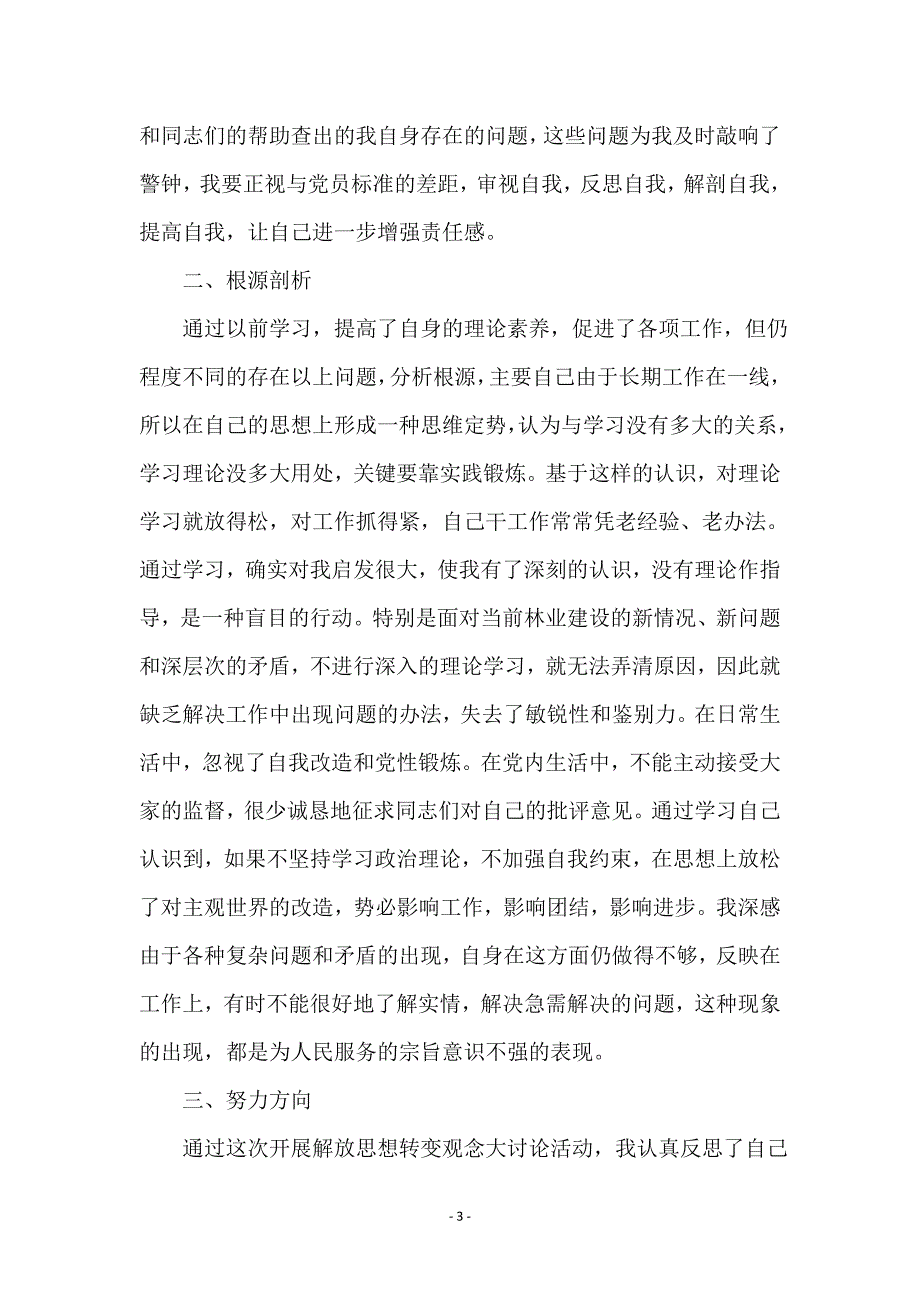 和同志们的帮助查出的我自身存在的问题，这些问题为我及时敲响了警钟，我要正视与党员标准的差距，审视自我，反思自我，解剖自我，提高自我，让自己进一步增强责任感。

二、根源剖析

通过以前学习，提高了自身的理论素养，促进了各项工作，但仍程度不同的存在以上问题，分析根源，主要自己由于长期工作在一线，所以在自己的思想上形成一种思维定势，认为与学习没有多大的关系，学习理论没多大用处，关键要靠实践锻炼。基于这样的认识，对理论学习就放得松，对工作抓得紧，自己干工作常常凭老经验、老办法。通过学习，确实对我启发很大，使我有了深刻的认识，没有理论作指导，是一种盲目的行动。特别是面对当前林业建设的新情况、新问题和深层次的矛盾，不进行深入的理论学习，就无法弄清原因，因此就缺乏解决工作中出现问题的办法，失去了敏锐性和鉴别力。在日常生活中，忽视了自我改造和党性锻炼。在党内生活中，不能主动接受大家的监督，很少诚恳地征求同志们对自己的批评意见。通过学习自己认识到，如果不坚持学习政治理论，不加强自我约束，在思想上放松了对主观世界的改造，势必影响工作，影响团结，影响进步。我深感由于各种复杂问题和矛盾的出现，自身在这方面仍做得不够，反映在工作上，有时不能很好地了解实情，解决急需解决的问题，这种现象的出现，都是为人民服务的宗旨意识不强的表现。

三、努力方向

通过这次开展解放思想转变观念大讨论活动，我认真反思了自己

- 3 -